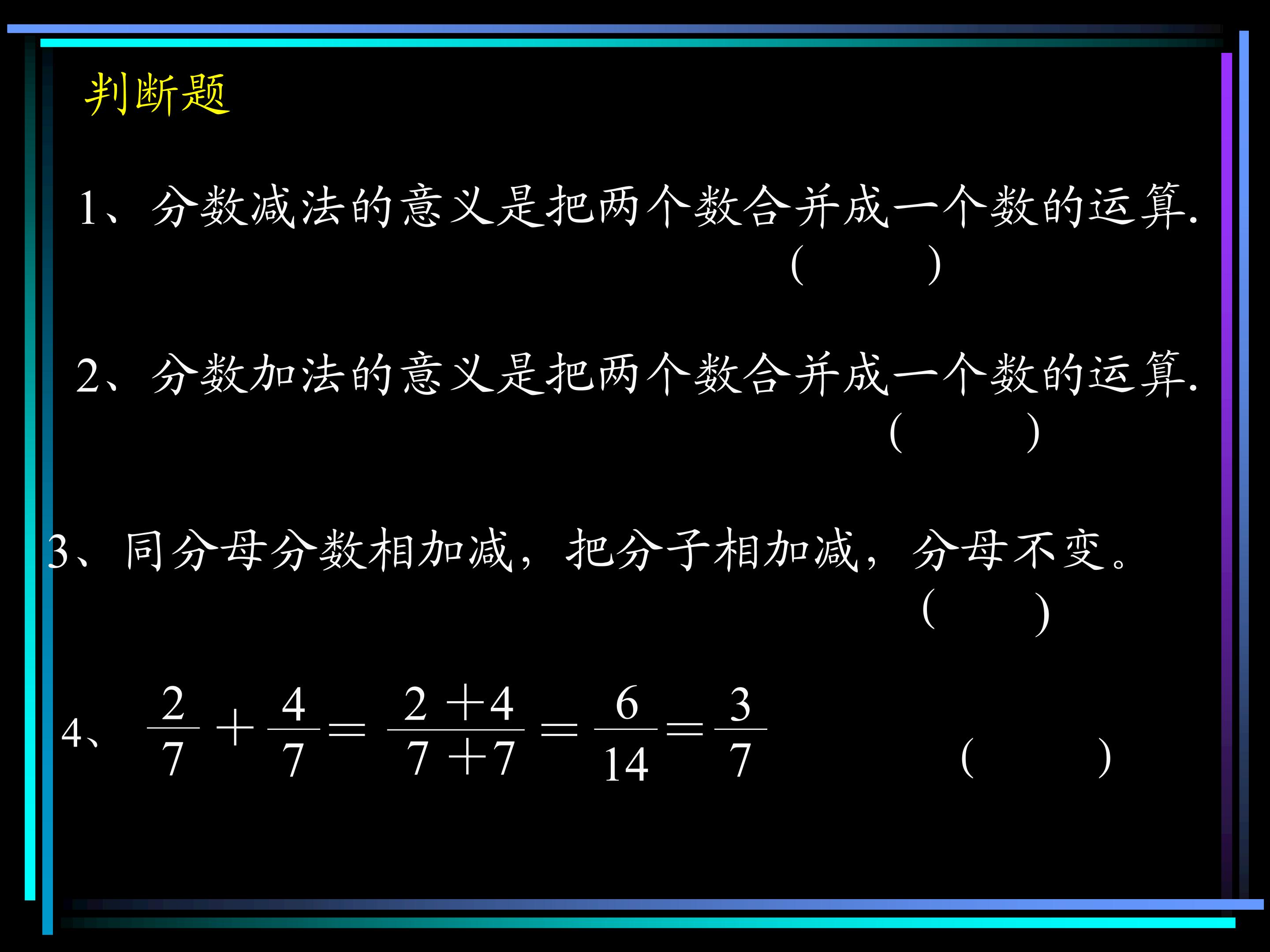 判断题

1、分数减法的意义是把两个数合并成一个数的运算.
(　　)

2、分数加法的意义是把两个数合并成一个数的运算.
(　　)

3、同分母分数相加减，把分子相加减，分母不变。
(　　)

4、$\frac{2}{7}+\frac{4}{7}=\frac{2+4}{7+7}=\frac{6}{14}=\frac{3}{7}$ (　　)